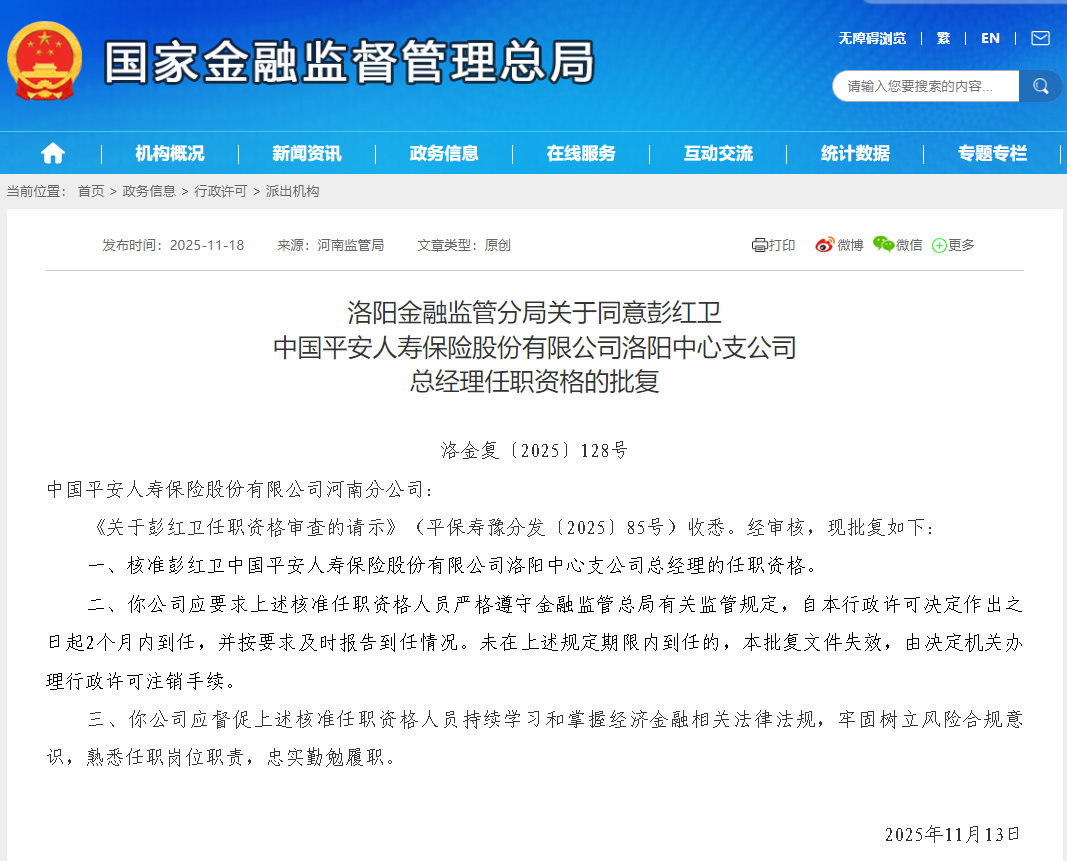 国家金融监督管理总局

无障碍浏览 | 繁 | EN

请输入您要搜索的内容...

机构概况 | 新闻资讯 | 政务信息 | 在线服务 | 互动交流 | 统计数据 | 专题专栏

当前位置： 首页 > 政务信息 > 行政许可 > 派出机构

发布时间：2025-11-18 来源：河南监管局 文章类型：原创

打印 微博 微信 更多

洛阳金融监管分局关于同意彭红卫
中国平安人寿保险股份有限公司洛阳中心支公司
总经理任职资格的批复

洛金复〔2025〕128号

中国平安人寿保险股份有限公司河南分公司：

《关于彭红卫任职资格审查的请示》（平保寿豫分发〔2025〕85号）收悉。经审核，现批复如下：

一、核准彭红卫中国平安人寿保险股份有限公司洛阳中心支公司总经理的任职资格。

二、你公司应要求上述核准任职资格人员严格遵守金融监管总局有关监管规定，自本行政许可决定作出之日起2个月内到任，并按要求及时报告到任情况。未在上述规定期限内到任的，本批复文件失效，由决定机关办理行政许可注销手续。

三、你公司应督促上述核准任职资格人员持续学习和掌握经济金融相关法律法规，牢固树立风险合规意识，熟悉任职岗位职责，忠实勤勉履职。

2025年11月13日